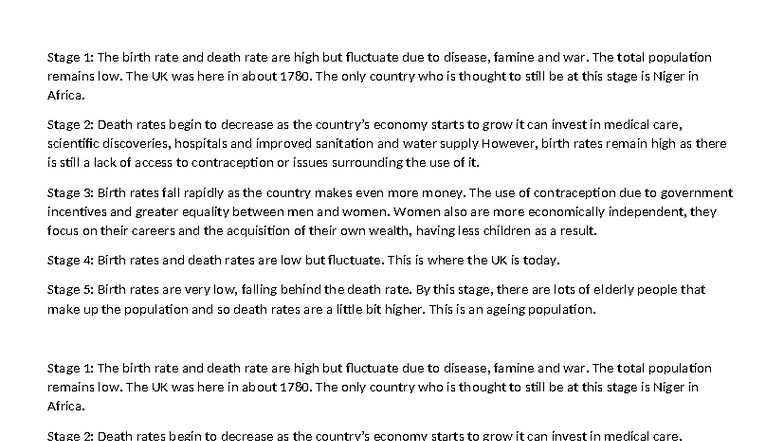 Stage 1: The birth rate and death rate are high but fluctuate due to disease, famine and war. The total population remains low. The UK was here in about 1780. The only country who is thought to still be at this stage is Niger in Africa.

Stage 2: Death rates begin to decrease as the country's economy starts to grow it can invest in medical care, scientific discoveries, hospitals and improved sanitation and water supply However, birth rates remain high as there is still a lack of access to contraception or issues surrounding the use of it.

Stage 3: Birth rates fall rapidly as the country makes even more money. The use of contraception due to government incentives and greater equality between men and women. Women also are more economically independent, they focus on their careers and the acquisition of their own wealth, having less children as a result.

Stage 4: Birth rates and death rates are low but fluctuate. This is where the UK is today.

Stage 5: Birth rates are very low, falling behind the death rate. By this stage, there are lots of elderly people that make up the population and so death rates are a little bit higher. This is an ageing population.

Stage 1: The birth rate and death rate are high but fluctuate due to disease, famine and war. The total population remains low. The UK was here in about 1780. The only country who is thought to still be at this stage is Niger in Africa.

Stage 2: Death rates begin to decrease as the country's economy starts to grow it can invest in medical care,